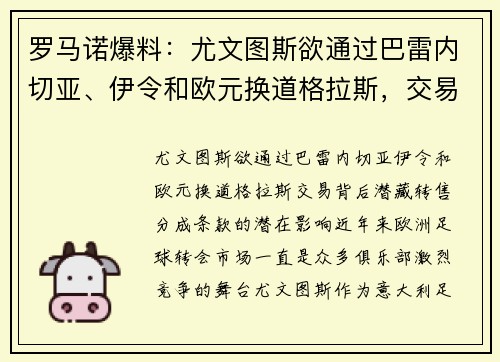 罗马诺爆料：尤文图斯欲通过巴雷内切亚、伊令和欧元换道格拉斯，交易

尤文图斯欲通过巴雷内切亚伊令和欧元换道格拉斯交易背后潜藏转售分成条款的潜在影响近年来欧洲足球转会市场一直是众多俱乐部激烈竞争的舞台尤文图斯作为意大利足